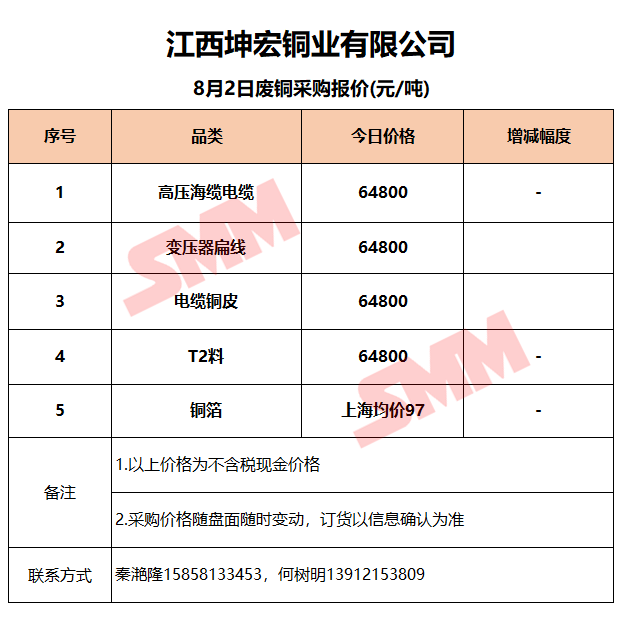 江西坤宏铜业有限公司

8月2日废铜采购报价(元/吨)

| 序号 | 品类 | 今日价格 | 增减幅度 |
|---|---|---|---|
| 1 | 高压海缆电缆 | 64800 | - |
| 2 | 变压器扁线 | 64800 | |
| 3 | 电缆铜皮 | 64800 | |
| 4 | T2料 | 64800 | - |
| 5 | 铜箔 | 上海均价97 | - |
| 备注 | 1.以上价格为不含税现金价格 | | |
| | 2.采购价格随盘面随时变动，订货以信息确认为准 | | |
| 联系方式 | 秦滟隆15858133453，何树明13912153809 | | |

SMM